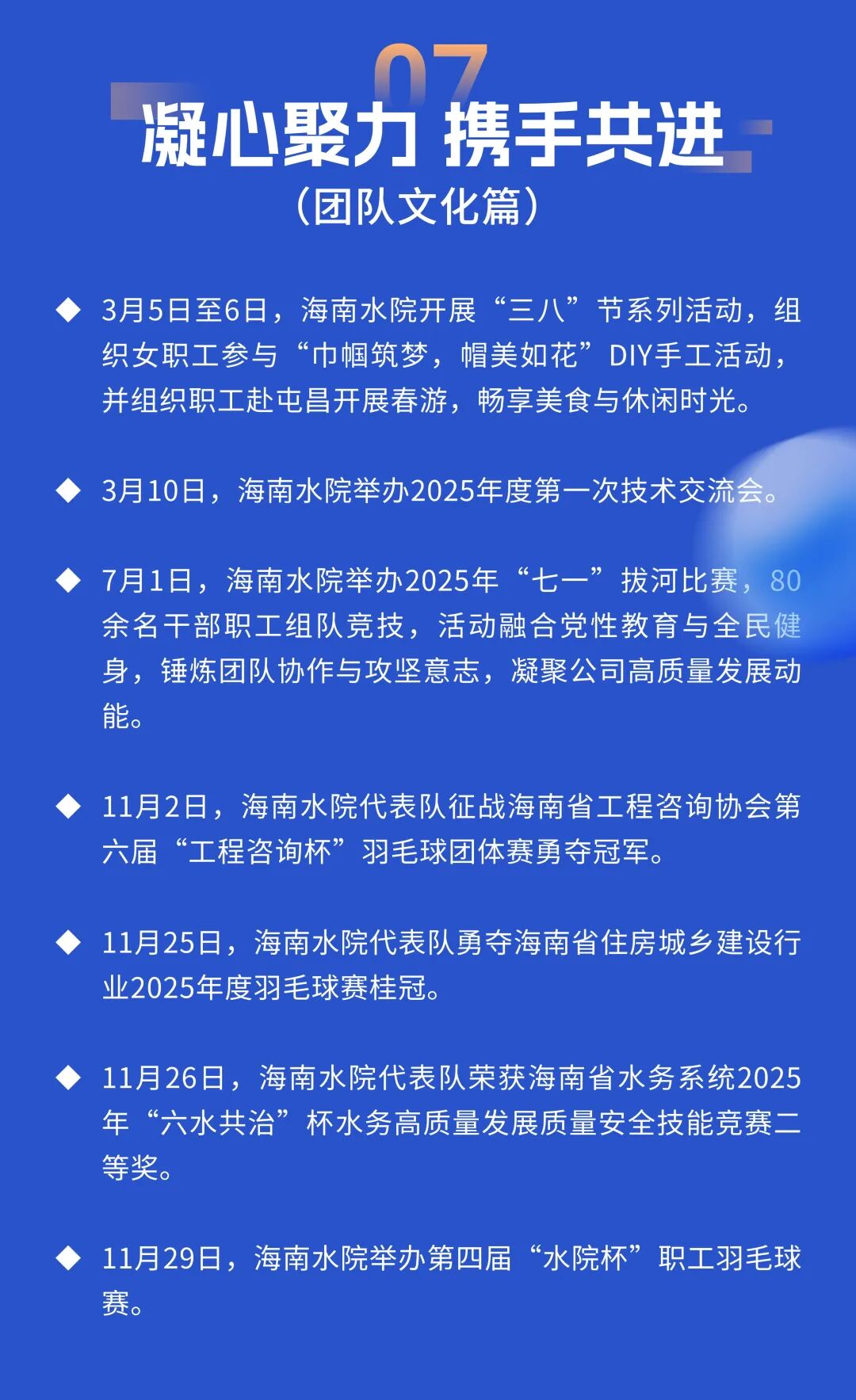 07

凝心聚力 携手共进

（团队文化篇）

◆ 3月5日至6日，海南水院开展“三八”节系列活动，组织女职工参与“巾帼筑梦，帽美如花”DIY手工活动，并组织职工赴屯昌开展春游，畅享美食与休闲时光。

◆ 3月10日，海南水院举办2025年度第一次技术交流会。

◆ 7月1日，海南水院举办2025年“七一”拔河比赛，80余名干部职工组队竞技，活动融合党性教育与全民健身，锤炼团队协作与攻坚意志，凝聚公司高质量发展动能。

◆ 11月2日，海南水院代表队征战海南省工程咨询协会第六届“工程咨询杯”羽毛球团体赛勇夺冠军。

◆ 11月25日，海南水院代表队勇夺海南省住房城乡建设行业2025年度羽毛球赛桂冠。

◆ 11月26日，海南水院代表队荣获海南省水务系统2025年“六水共治”杯水务高质量发展质量安全技能竞赛二等奖。

◆ 11月29日，海南水院举办第四届“水院杯”职工羽毛球赛。